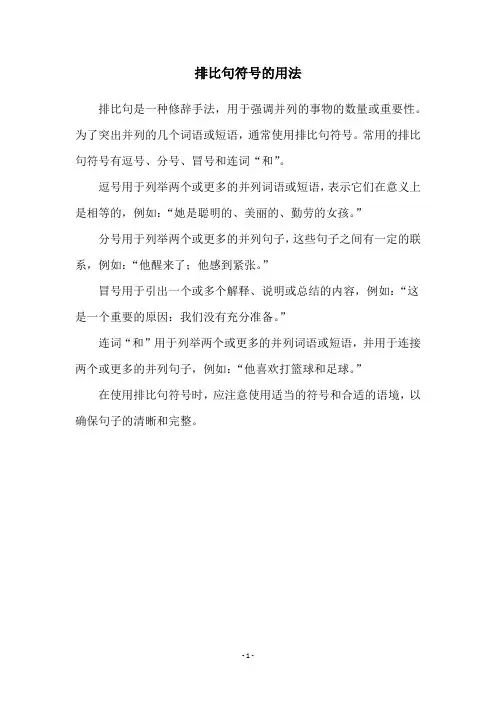 排比句符号的用法

排比句是一种修辞手法，用于强调并列的事物的数量或重要性。为了突出并列的几个词语或短语，通常使用排比句符号。常用的排比句符号有逗号、分号、冒号和连词“和”。

逗号用于列举两个或更多的并列词语或短语，表示它们在意义上是相等的，例如：“她是聪明的、美丽的、勤劳的女孩。”

分号用于列举两个或更多的并列句子，这些句子之间有一定的联系，例如：“他醒来了；他感到紧张。”

冒号用于引出一个或多个解释、说明或总结的内容，例如：“这是一个重要的原因：我们没有充分准备。”

连词“和”用于列举两个或更多的并列词语或短语，并用于连接两个或更多的并列句子，例如：“他喜欢打篮球和足球。”

在使用排比句符号时，应注意使用适当的符号和合适的语境，以确保句子的清晰和完整。

- 1 -